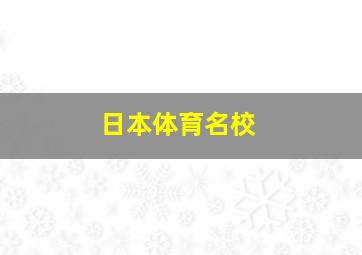 日本体育名校